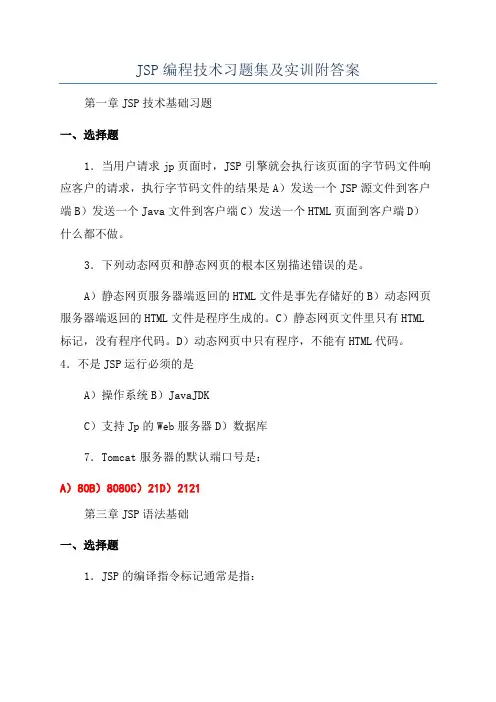 JSP编程技术习题集及实训附答案

第一章 JSP技术基础习题

一、选择题

1．当用户请求jp页面时，JSP引擎就会执行该页面的字节码文件响应客户的请求，执行字节码文件的结果是A）发送一个JSP源文件到客户端B）发送一个Java文件到客户端C）发送一个HTML页面到客户端D）什么都不做。

3．下列动态网页和静态网页的根本区别描述错误的是。

A）静态网页服务器端返回的HTML文件是事先存储好的B）动态网页服务器端返回的HTML文件是程序生成的。C）静态网页文件里只有HTML标记，没有程序代码。D）动态网页中只有程序，不能有HTML代码。

4．不是JSP运行必须的是

A）操作系统B）JavaJDK

C）支持Jp的Web服务器D）数据库

7．Tomcat服务器的默认端口号是：

A）80B）8080C）21D）2121

第三章 JSP语法基础

一、选择题

1．JSP的编译指令标记通常是指：